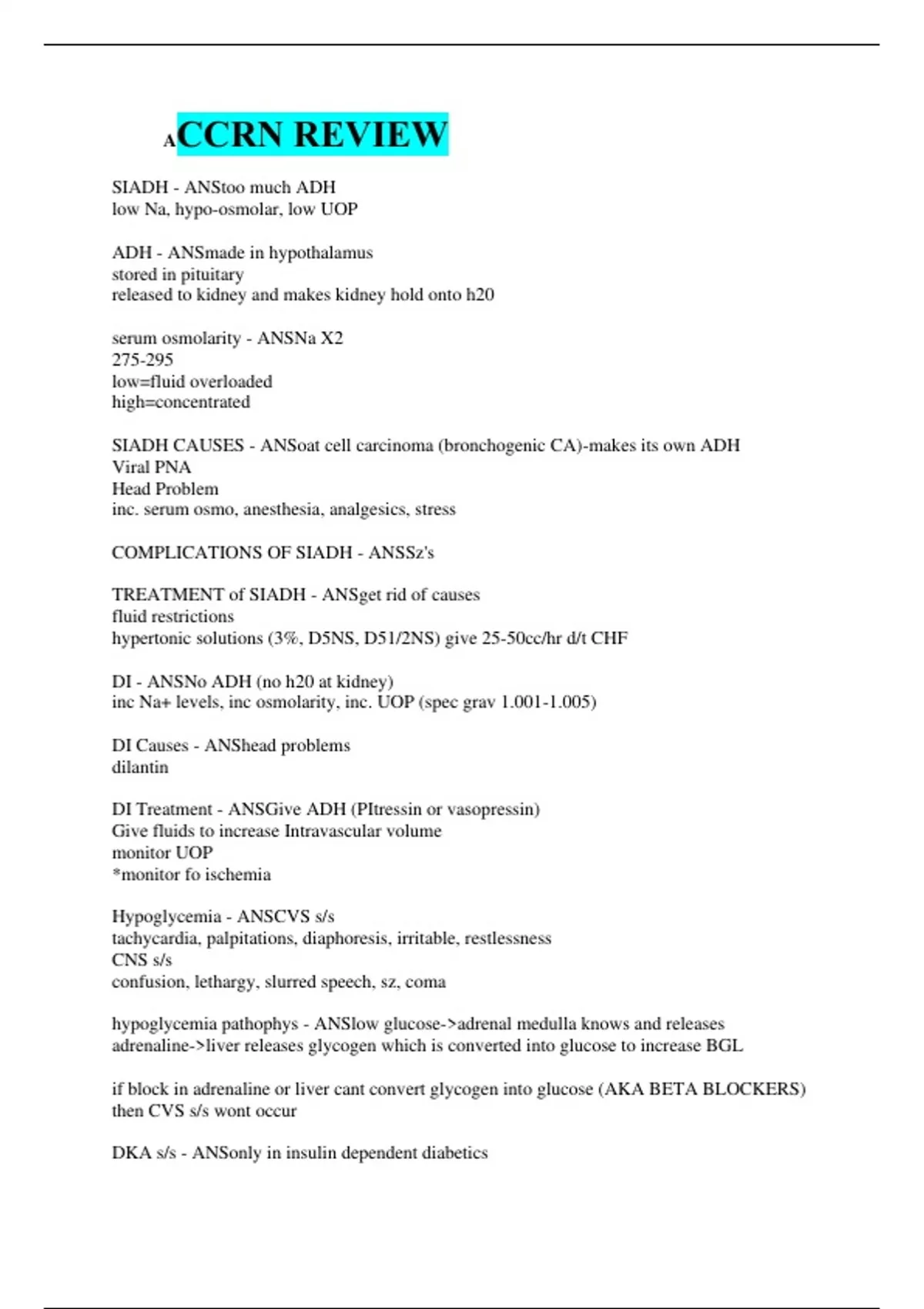 ACCRN REVIEW

SIADH - ANStoo much ADH
low Na, hypo-osmolar, low UOP

ADH - ANSmade in hypothalamus
stored in pituitary
released to kidney and makes kidney hold onto h20

serum osmolarity - ANSNa X2
275-295
low=fluid overloaded
high=concentrated

SIADH CAUSES - ANSoat cell carcinoma (bronchogenic CA)-makes its own ADH
Viral PNA
Head Problem
inc. serum osmo, anesthesia, analgesics, stress

COMPLICATIONS OF SIADH - ANSSz's

TREATMENT of SIADH - ANSget rid of causes
fluid restrictions
hypertonic solutions (3%, D5NS, D51/2NS) give 25-50cc/hr d/t CHF

DI - ANSNo ADH (no h20 at kidney)
inc Na+ levels, inc osmolarity, inc. UOP (spec grav 1.001-1.005)

DI Causes - ANShead problems
dilantin

DI Treatment - ANSGive ADH (PItressin or vasopressin)
Give fluids to increase Intravascular volume
monitor UOP
*monitor fo ischemia

Hypoglycemia - ANSCVS s/s
tachycardia, palpitations, diaphoresis, irritable, restlessness
CNS s/s
confusion, lethargy, slurred speech, sz, coma

hypoglycemia pathophys - ANSlow glucose->adrenal medulla knows and releases adrenaline->liver releases glycogen which is converted into glucose to increase BGL

if block in adrenaline or liver cant convert glycogen into glucose (AKA BETA BLOCKERS) then CVS s/s wont occur

DKA s/s - ANSonly in insulin dependent diabetics